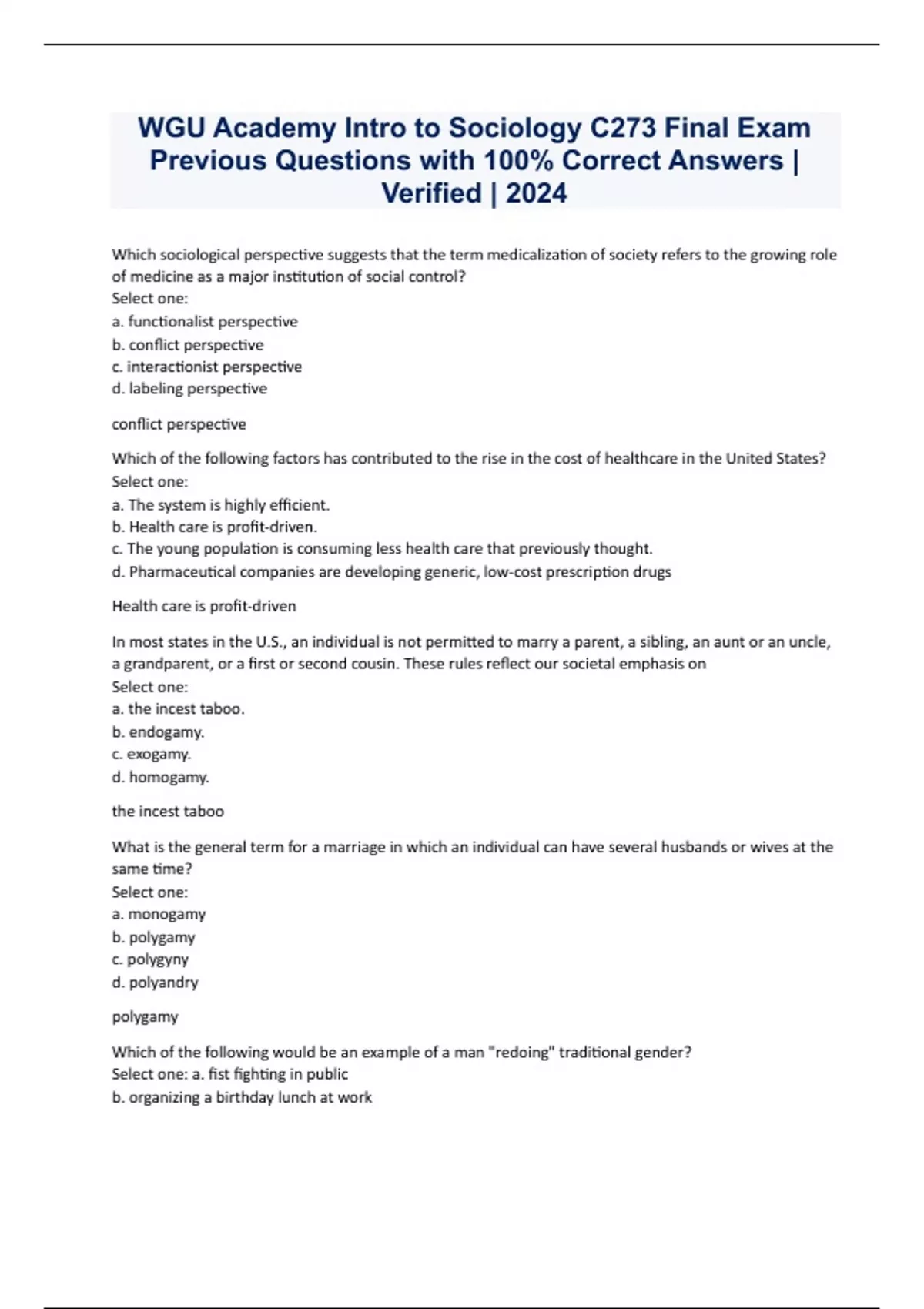 WGU Academy Intro to Sociology C273 Final Exam Previous Questions with 100% Correct Answers | Verified | 2024

Which sociological perspective suggests that the term medicalization of society refers to the growing role of medicine as a major institution of social control?
Select one:
a. functionalist perspective
b. conflict perspective
c. interactionist perspective
d. labeling perspective

conflict perspective

Which of the following factors has contributed to the rise in the cost of healthcare in the United States?
Select one:
a. The system is highly efficient.
b. Health care is profit-driven.
c. The young population is consuming less health care that previously thought.
d. Pharmaceutical companies are developing generic, low-cost prescription drugs

Health care is profit-driven

In most states in the U.S., an individual is not permitted to marry a parent, a sibling, an aunt or an uncle, a grandparent, or a first or second cousin. These rules reflect our societal emphasis on
Select one:
a. the incest taboo.
b. endogamy.
c. exogamy.
d. homogamy.

the incest taboo

What is the general term for a marriage in which an individual can have several husbands or wives at the same time?
Select one:
a. monogamy
b. polygamy
c. polygyny
d. polyandry

polygamy

Which of the following would be an example of a man "redoing" traditional gender?
Select one: a. fist fighting in public
b. organizing a birthday lunch at work